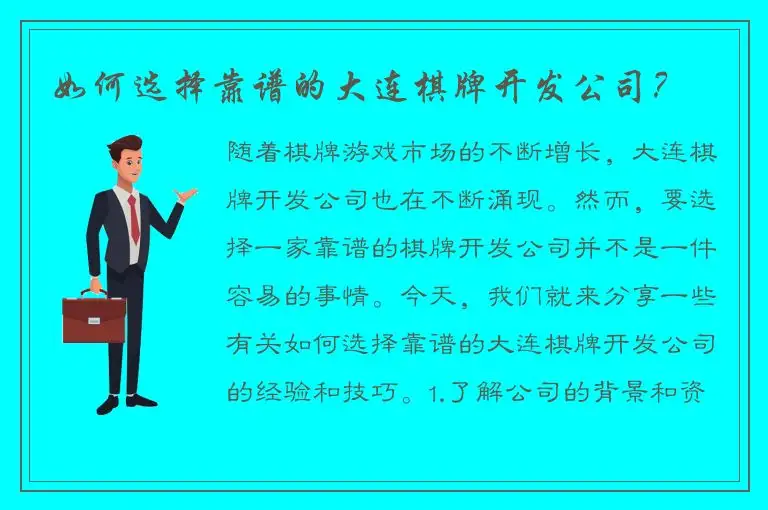 如何选择靠谱的大连棋牌开发公司?

随着棋牌游戏市场的不断增长，大连棋牌开发公司也在不断涌现。然而，要选择一家靠谱的棋牌开发公司并不是一件容易的事情。今天，我们就来分享一些有关如何选择靠谱的大连棋牌开发公司的经验和技巧。1.了解公司的背景和资